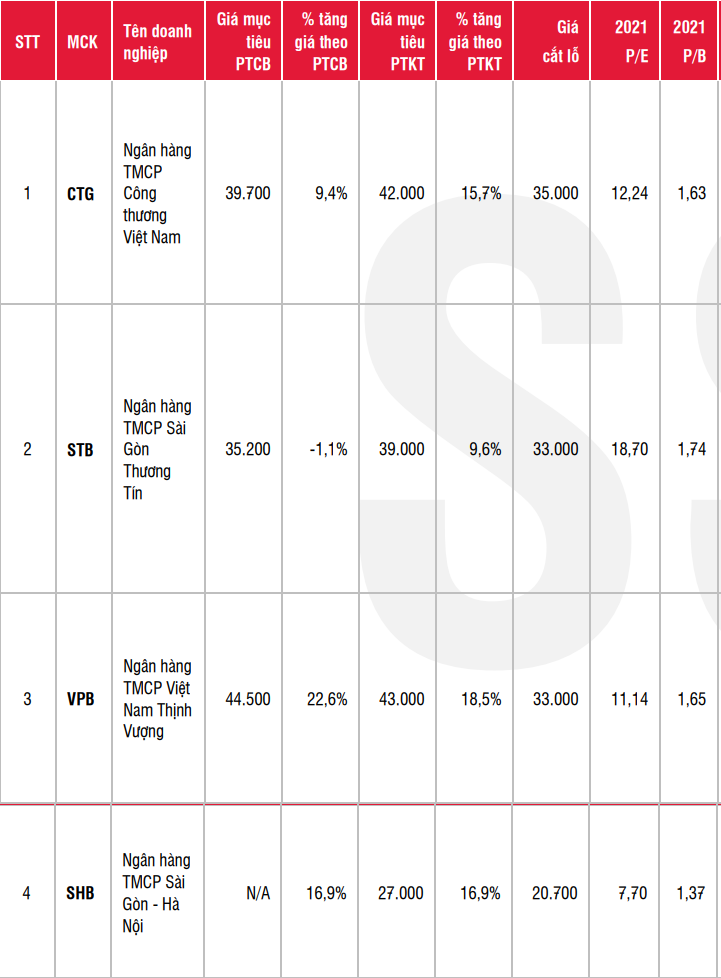 | STT | MCK | Tên doanh nghiệp | Giá mục tiêu PTCB | % tăng giá theo PTCB | Giá mục tiêu PTKT | % tăng giá theo PTKT | Giá cắt lỗ | 2021 P/E | 2021 P/B |
|---|---|---|---|---|---|---|---|---|---|
| 1 | CTG | Ngân hàng TMCP Công thương Việt Nam | 39.700 | 9,4% | 42.000 | 15,7% | 35.000 | 12,24 | 1,63 |
| 2 | STB | Ngân hàng TMCP Sài Gòn Thương Tín | 35.200 | -1,1% | 39.000 | 9,6% | 33.000 | 18,70 | 1,74 |
| 3 | VPB | Ngân hàng TMCP Việt Nam Thịnh Vượng | 44.500 | 22,6% | 43.000 | 18,5% | 33.000 | 11,14 | 1,65 |
| 4 | SHB | Ngân hàng TMCP Sài Gòn - Hà Nội | N/A | 16,9% | 27.000 | 16,9% | 20.700 | 7,70 | 1,37 |